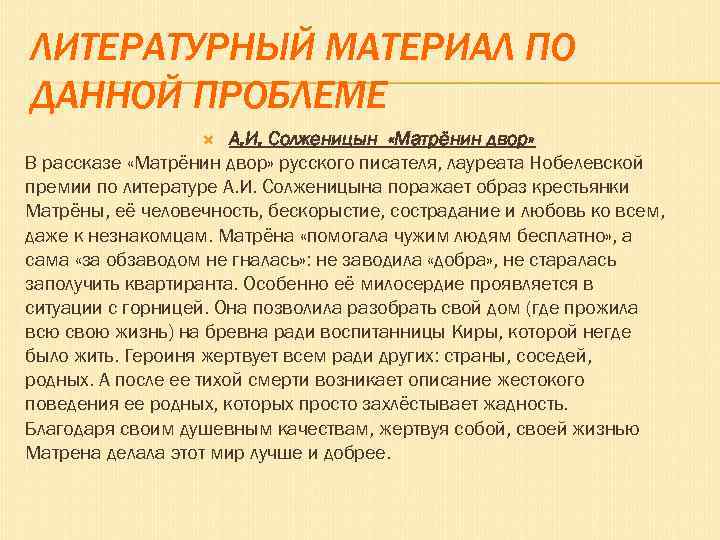 ЛИТЕРАТУРНЫЙ МАТЕРИАЛ ПО ДАННОЙ ПРОБЛЕМЕ

А.И. Солженицын «Матрёнин двор»

В рассказе «Матрёнин двор» русского писателя, лауреата Нобелевской премии по литературе А.И. Солженицына поражает образ крестьянки Матрёны, её человечность, бескорыстие, сострадание и любовь ко всем, даже к незнакомцам. Матрёна «помогала чужим людям бесплатно», а сама «за обзаводом не гналась»: не заводила «добра», не старалась заполучить квартиранта. Особенно её милосердие проявляется в ситуации с горницей. Она позволила разобрать свой дом (где прожила всю свою жизнь) на бревна ради воспитанницы Киры, которой негде было жить. Героиня жертвует всем ради других: страны, соседей, родных. А после ее тихой смерти возникает описание жестокого поведения ее родных, которых просто захлёстывает жадность. Благодаря своим душевным качествам, жертвуя собой, своей жизнью Матрена делала этот мир лучше и добрее.